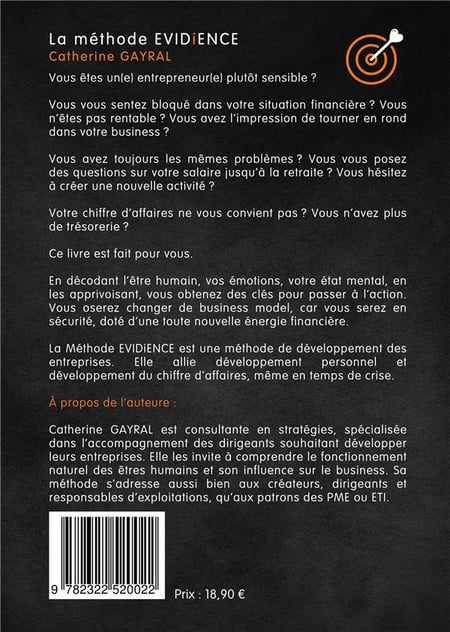 La méthode EVIDiENCE
Catherine GAYRAL

Vous êtes un(e) entrepreneur(e) plutôt sensible ?

Vous vous sentez bloqué dans votre situation financière ? Vous n'êtes pas rentable ? Vous avez l'impression de tourner en rond dans votre business ?

Vous avez toujours les mêmes problèmes ? Vous vous posez des questions sur votre salaire jusqu'à la retraite ? Vous hésitez à créer une nouvelle activité ?

Votre chiffre d'affaires ne vous convient pas ? Vous n'avez plus de trésorerie ?

Ce livre est fait pour vous.

En décodant l'être humain, vos émotions, votre état mental, en les apprivoisant, vous obtenez des clés pour passer à l'action. Vous oserez changer de business model, car vous serez en sécurité, doté d'une toute nouvelle énergie financière.

La Méthode EVIDiENCE est une méthode de développement des entreprises. Elle allie développement personnel et développement du chiffre d'affaires, même en temps de crise.

À propos de l'auteure :

Catherine GAYRAL est consultante en stratégies, spécialisée dans l'accompagnement des dirigeants souhaitant développer leurs entreprises. Elle les invite à comprendre le fonctionnement naturel des êtres humains et son influence sur le business. Sa méthode s'adresse aussi bien aux créateurs, dirigeants et responsables d'exploitations, qu'aux patrons des PME ou ETI.

9 782322 520022

Prix : 18,90 €